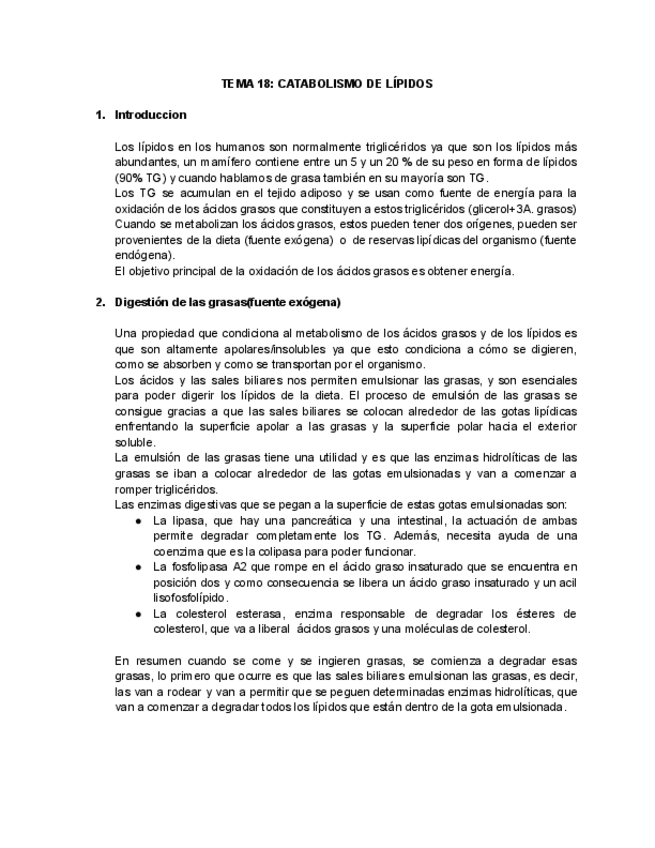 TEMA 18: CATABOLISMO DE LÍPIDOS

1. Introduccion

Los lípidos en los humanos son normalmente triglicéridos ya que son los lípidos más abundantes, un mamífero contiene entre un 5 y un 20 % de su peso en forma de lípidos (90% TG) y cuando hablamos de grasa también en su mayoría son TG.
Los TG se acumulan en el tejido adiposo y se usan como fuente de energía para la oxidación de los ácidos grasos que constituyen a estos triglicéridos (glicerol+3A. grasos)
Cuando se metabolizan los ácidos grasos, estos pueden tener dos orígenes, pueden ser provenientes de la dieta (fuente exógena) o de reservas lipídicas del organismo (fuente endógena).
El objetivo principal de la oxidación de los ácidos grasos es obtener energía.

2. Digestión de las grasas(fuente exógena)

Una propiedad que condiciona al metabolismo de los ácidos grasos y de los lípidos es que son altamente apolares/insolubles ya que esto condiciona a cómo se digieren, como se absorben y como se transportan por el organismo.
Los ácidos y las sales biliares nos permiten emulsionar las grasas, y son esenciales para poder digerir los lípidos de la dieta. El proceso de emulsión de las grasas se consigue gracias a que las sales biliares se colocan alrededor de las gotas lipídicas enfrentando la superficie apolar a las grasas y la superficie polar hacia el exterior soluble.
La emulsión de las grasas tiene una utilidad y es que las enzimas hidrolíticas de las grasas se iban a colocar alrededor de las gotas emulsionadas y van a comenzar a romper triglicéridos.
Las enzimas digestivas que se pegan a la superficie de estas gotas emulsionadas son:
● La lipasa, que hay una pancreática y una intestinal, la actuación de ambas permite degradar completamente los TG. Además, necesita ayuda de una coenzima que es la colipasa para poder funcionar.
● La fosfolipasa A2 que rompe en el ácido graso insaturado que se encuentra en posición dos y como consecuencia se libera un ácido graso insaturado y un acil lisofosfolípido.
● La colesterol esterasa, enzima responsable de degradar los ésteres de colesterol, que va a liberal ácidos grasos y una moléculas de colesterol.

En resumen cuando se come y se ingieren grasas, se comienza a degradar esas grasas, lo primero que ocurre es que las sales biliares emulsionan las grasas, es decir, las van a rodear y van a permitir que se peguen determinadas enzimas hidrolíticas, que van a comenzar a degradar todos los lípidos que están dentro de la gota emulsionada.